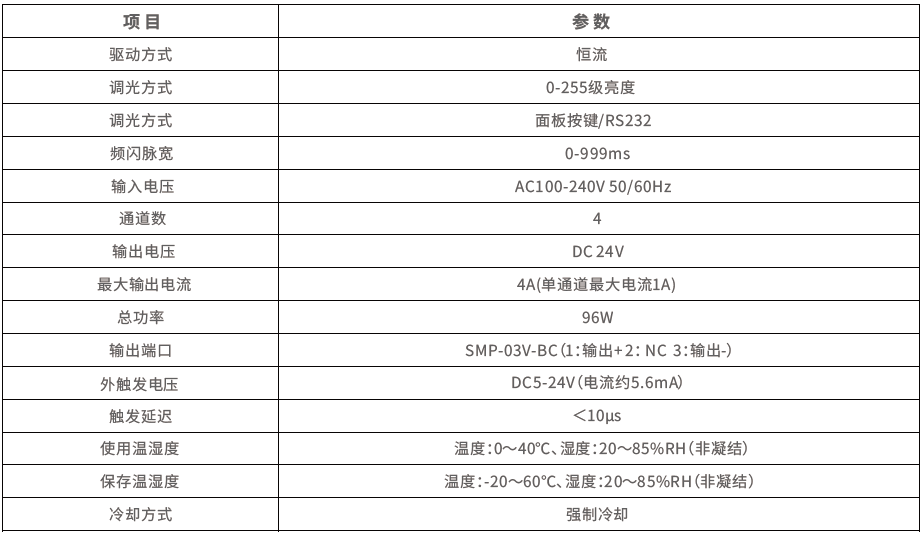 | 项目 | 参数 |
|---|---|
| 驱动方式 | 恒流 |
| 调光方式 | 0-255级亮度 |
| 调光方式 | 面板按键/RS232 |
| 频闪脉宽 | 0-999ms |
| 输入电压 | AC100-240V 50/60Hz |
| 通道数 | 4 |
| 输出电压 | DC 24V |
| 最大输出电流 | 4A(单通道最大电流1A) |
| 总功率 | 96W |
| 输出端口 | SMP-03V-BC(1:输出+2: NC 3:输出-) |
| 外触发电压 | DC5-24V(电流约5.6mA) |
| 触发延迟 | ＜10μs |
| 使用温湿度 | 温度:0～40℃、湿度:20～85%RH(非凝结) |
| 保存温湿度 | 温度:-20～60℃、湿度:20～85%RH(非凝结) |
| 冷却方式 | 强制冷却 |